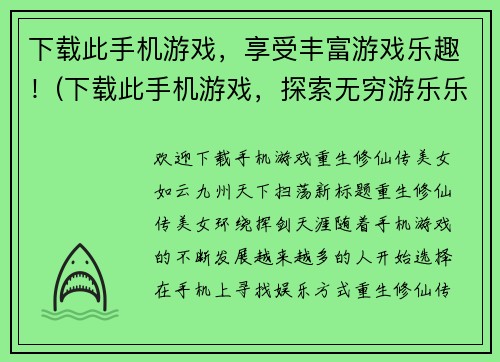 下载此手机游戏，享受丰富游戏乐趣！（下载此手机游戏，探索无穷游乐乐

欢迎下载手机游戏重生修仙传美女如云九州天下扫荡新标题重生修仙传美女环绕挥剑天涯随着手机游戏的不断发展越来越多的人开始选择在手机上寻找娱乐方式重生修仙传